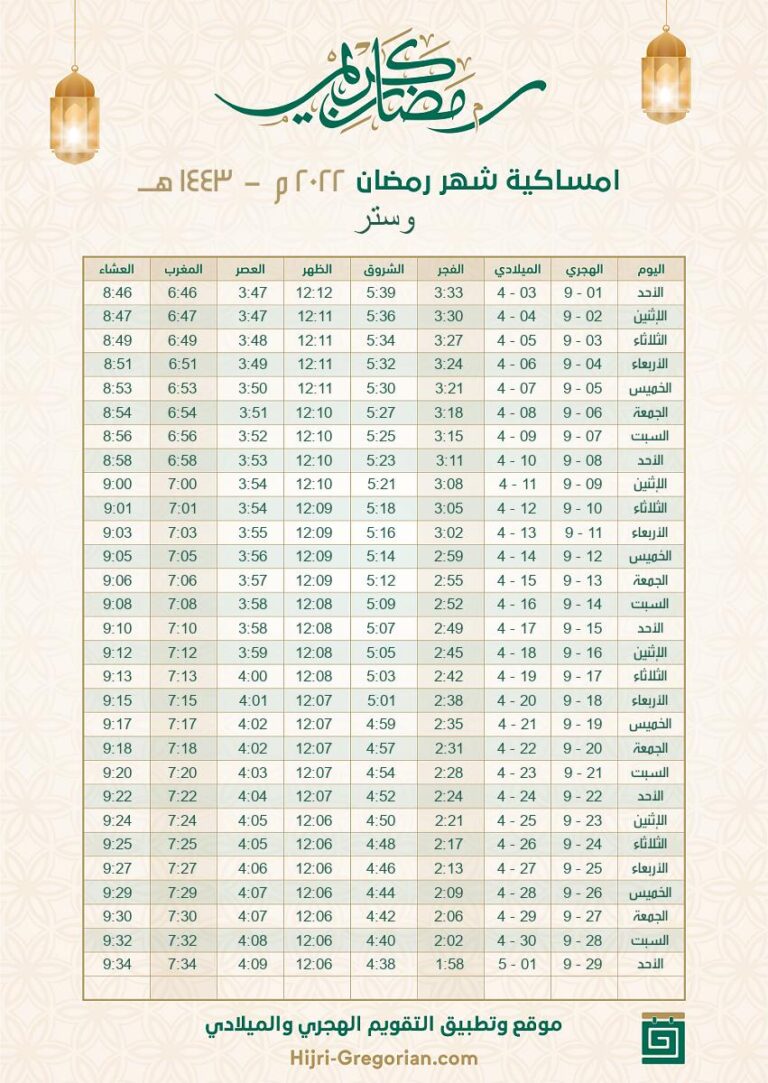 رمضان كريم

امساكية شهر رمضان ٢٠٢٢ م - ١٤٤٣ هـ
وستر

| اليوم | الهجري | الميلادي | الفجر | الشروق | الظهر | العصر | المغرب | العشاء |
|---|---|---|---|---|---|---|---|---|
| الأحد | 01 - 9 | 03 - 4 | 3:33 | 5:39 | 12:12 | 3:47 | 6:46 | 8:46 |
| الإثنين | 02 - 9 | 04 - 4 | 3:30 | 5:36 | 12:11 | 3:47 | 6:47 | 8:47 |
| الثلاثاء | 03 - 9 | 05 - 4 | 3:27 | 5:34 | 12:11 | 3:48 | 6:49 | 8:49 |
| الأربعاء | 04 - 9 | 06 - 4 | 3:24 | 5:32 | 12:11 | 3:49 | 6:51 | 8:51 |
| الخميس | 05 - 9 | 07 - 4 | 3:21 | 5:30 | 12:11 | 3:50 | 6:53 | 8:53 |
| الجمعة | 06 - 9 | 08 - 4 | 3:18 | 5:27 | 12:10 | 3:51 | 6:54 | 8:54 |
| السبت | 07 - 9 | 09 - 4 | 3:15 | 5:25 | 12:10 | 3:52 | 6:56 | 8:56 |
| الأحد | 08 - 9 | 10 - 4 | 3:11 | 5:23 | 12:10 | 3:53 | 6:58 | 8:58 |
| الإثنين | 09 - 9 | 11 - 4 | 3:08 | 5:21 | 12:10 | 3:54 | 7:00 | 9:00 |
| الثلاثاء | 10 - 9 | 12 - 4 | 3:05 | 5:18 | 12:09 | 3:54 | 7:01 | 9:01 |
| الأربعاء | 11 - 9 | 13 - 4 | 3:02 | 5:16 | 12:09 | 3:55 | 7:03 | 9:03 |
| الخميس | 12 - 9 | 14 - 4 | 2:59 | 5:14 | 12:09 | 3:56 | 7:05 | 9:05 |
| الجمعة | 13 - 9 | 15 - 4 | 2:55 | 5:12 | 12:09 | 3:57 | 7:06 | 9:06 |
| السبت | 14 - 9 | 16 - 4 | 2:52 | 5:09 | 12:08 | 3:58 | 7:08 | 9:08 |
| الأحد | 15 - 9 | 17 - 4 | 2:49 | 5:07 | 12:08 | 3:58 | 7:10 | 9:10 |
| الإثنين | 16 - 9 | 18 - 4 | 2:45 | 5:05 | 12:08 | 3:59 | 7:12 | 9:12 |
| الثلاثاء | 17 - 9 | 19 - 4 | 2:42 | 5:03 | 12:08 | 4:00 | 7:13 | 9:13 |
| الأربعاء | 18 - 9 | 20 - 4 | 2:38 | 5:01 | 12:07 | 4:01 | 7:15 | 9:15 |
| الخميس | 19 - 9 | 21 - 4 | 2:35 | 4:59 | 12:07 | 4:02 | 7:17 | 9:17 |
| الجمعة | 20 - 9 | 22 - 4 | 2:31 | 4:57 | 12:07 | 4:02 | 7:18 | 9:18 |
| السبت | 21 - 9 | 23 - 4 | 2:28 | 4:54 | 12:07 | 4:03 | 7:20 | 9:20 |
| الأحد | 22 - 9 | 24 - 4 | 2:24 | 4:52 | 12:07 | 4:04 | 7:22 | 9:22 |
| الإثنين | 23 - 9 | 25 - 4 | 2:21 | 4:50 | 12:06 | 4:05 | 7:24 | 9:24 |
| الثلاثاء | 24 - 9 | 26 - 4 | 2:17 | 4:48 | 12:06 | 4:05 | 7:25 | 9:25 |
| الأربعاء | 25 - 9 | 27 - 4 | 2:13 | 4:46 | 12:06 | 4:06 | 7:27 | 9:27 |
| الخميس | 26 - 9 | 28 - 4 | 2:09 | 4:44 | 12:06 | 4:07 | 7:29 | 9:29 |
| الجمعة | 27 - 9 | 29 - 4 | 2:06 | 4:42 | 12:06 | 4:07 | 7:30 | 9:30 |
| السبت | 28 - 9 | 30 - 4 | 2:02 | 4:40 | 12:06 | 4:08 | 7:32 | 9:32 |
| الأحد | 29 - 9 | 01 - 5 | 1:58 | 4:38 | 12:06 | 4:09 | 7:34 | 9:34 |

موقع وتطبيق التقويم الهجري والميلادي
Hijri-Gregorian.com